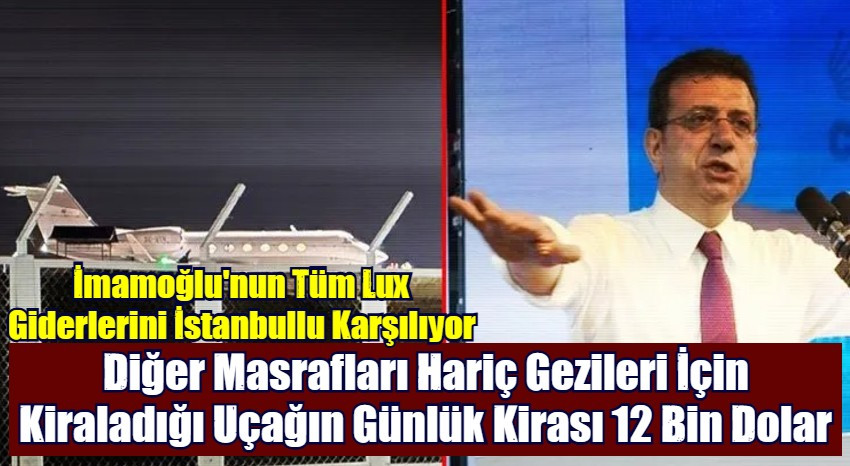 İmamoğlu'nun Tüm Lux Giderlerini İstanbullu Karşılıyor

Diğer Masrafları Hariç Gezileri İçin Kiraladığı Uçağın Günlük Kirası 12 Bin Dolar